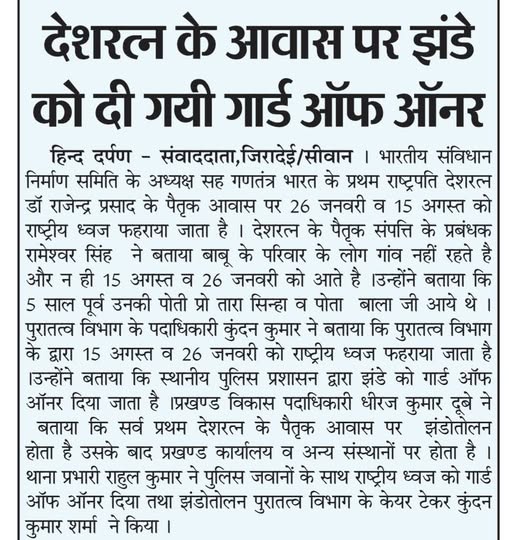 देशरत्न के आवास पर झंडे को दी गयी गार्ड ऑफ ऑनर

हिन्द दर्पण - संवाददाता,जिरादेई/सीवान । भारतीय संविधान निर्माण समिति के अध्यक्ष सह गणतंत्र भारत के प्रथम राष्ट्रपति देशरत्न डॉ राजेन्द्र प्रसाद के पैतृक आवास पर 26 जनवरी व 15 अगस्त को राष्ट्रीय ध्वज फहराया जाता है । देशरत्न के पैतृक संपत्ति के प्रबंधक रामेश्वर सिंह ने बताया बाबू के परिवार के लोग गांव नहीं रहते है और न ही 15 अगस्त व 26 जनवरी को आते है ।उन्होंने बताया कि 5 साल पूर्व उनकी पोती प्रो तारा सिन्हा व पोता बाला जी आये थे । पुरातत्व विभाग के पदाधिकारी कुंदन कुमार ने बताया कि पुरातत्व विभाग के द्वारा 15 अगस्त व 26 जनवरी को राष्ट्रीय ध्वज फहराया जाता है ।उन्होंने बताया कि स्थानीय पुलिस प्रशासन द्वारा झंडे को गार्ड ऑफ ऑनर दिया जाता है ।प्रखण्ड विकास पदाधिकारी धीरज कुमार दूबे ने बताया कि सर्व प्रथम देशरत्न के पैतृक आवास पर झंडोतोलन होता है उसके बाद प्रखण्ड कार्यालय व अन्य संस्थानों पर होता है । थाना प्रभारी राहुल कुमार ने पुलिस जवानों के साथ राष्ट्रीय ध्वज को गार्ड ऑफ ऑनर दिया तथा झंडोतोलन पुरातत्व विभाग के केयर टेकर कुंदन कुमार शर्मा ने किया ।